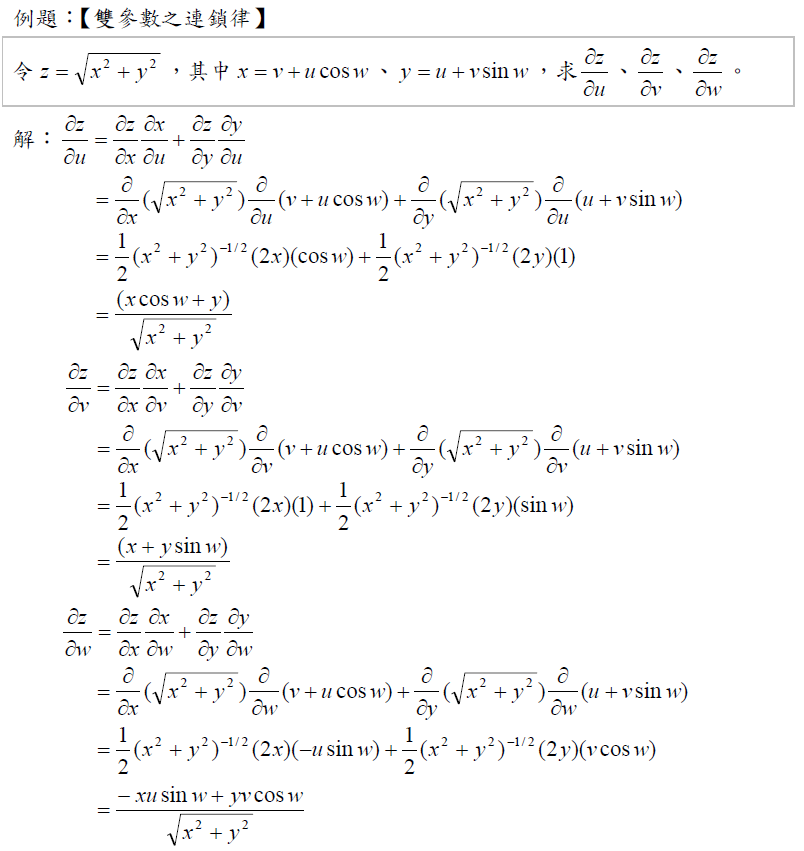 例題：【雙參數之連鎖律】

令 $z=\sqrt{x^2+y^2}$ ，其中 $x=v+u\cos w$ 、 $y=u+v\sin w$ ，求 $\frac{\partial z}{\partial u}$ 、 $\frac{\partial z}{\partial v}$ 、 $\frac{\partial z}{\partial w}$ 。

解： $\frac{\partial z}{\partial u}=\frac{\partial z}{\partial x}\frac{\partial x}{\partial u}+\frac{\partial z}{\partial y}\frac{\partial y}{\partial u}$

$=\frac{\partial}{\partial x}(\sqrt{x^2+y^2})\frac{\partial}{\partial u}(v+u\cos w)+\frac{\partial}{\partial y}(\sqrt{x^2+y^2})\frac{\partial}{\partial u}(u+v\sin w)$

$=\frac{1}{2}(x^2+y^2)^{-1/2}(2x)(\cos w)+\frac{1}{2}(x^2+y^2)^{-1/2}(2y)(1)$

$=\frac{(x\cos w+y)}{\sqrt{x^2+y^2}}$

$\frac{\partial z}{\partial v}=\frac{\partial z}{\partial x}\frac{\partial x}{\partial v}+\frac{\partial z}{\partial y}\frac{\partial y}{\partial v}$

$=\frac{\partial}{\partial x}(\sqrt{x^2+y^2})\frac{\partial}{\partial v}(v+u\cos w)+\frac{\partial}{\partial y}(\sqrt{x^2+y^2})\frac{\partial}{\partial v}(u+v\sin w)$

$=\frac{1}{2}(x^2+y^2)^{-1/2}(2x)(1)+\frac{1}{2}(x^2+y^2)^{-1/2}(2y)(\sin w)$

$=\frac{(x+y\sin w)}{\sqrt{x^2+y^2}}$

$\frac{\partial z}{\partial w}=\frac{\partial z}{\partial x}\frac{\partial x}{\partial w}+\frac{\partial z}{\partial y}\frac{\partial y}{\partial w}$

$=\frac{\partial}{\partial x}(\sqrt{x^2+y^2})\frac{\partial}{\partial w}(v+u\cos w)+\frac{\partial}{\partial y}(\sqrt{x^2+y^2})\frac{\partial}{\partial w}(u+v\sin w)$

$=\frac{1}{2}(x^2+y^2)^{-1/2}(2x)(-u\sin w)+\frac{1}{2}(x^2+y^2)^{-1/2}(2y)(v\cos w)$

$=\frac{-xu\sin w+yv\cos w}{\sqrt{x^2+y^2}}$